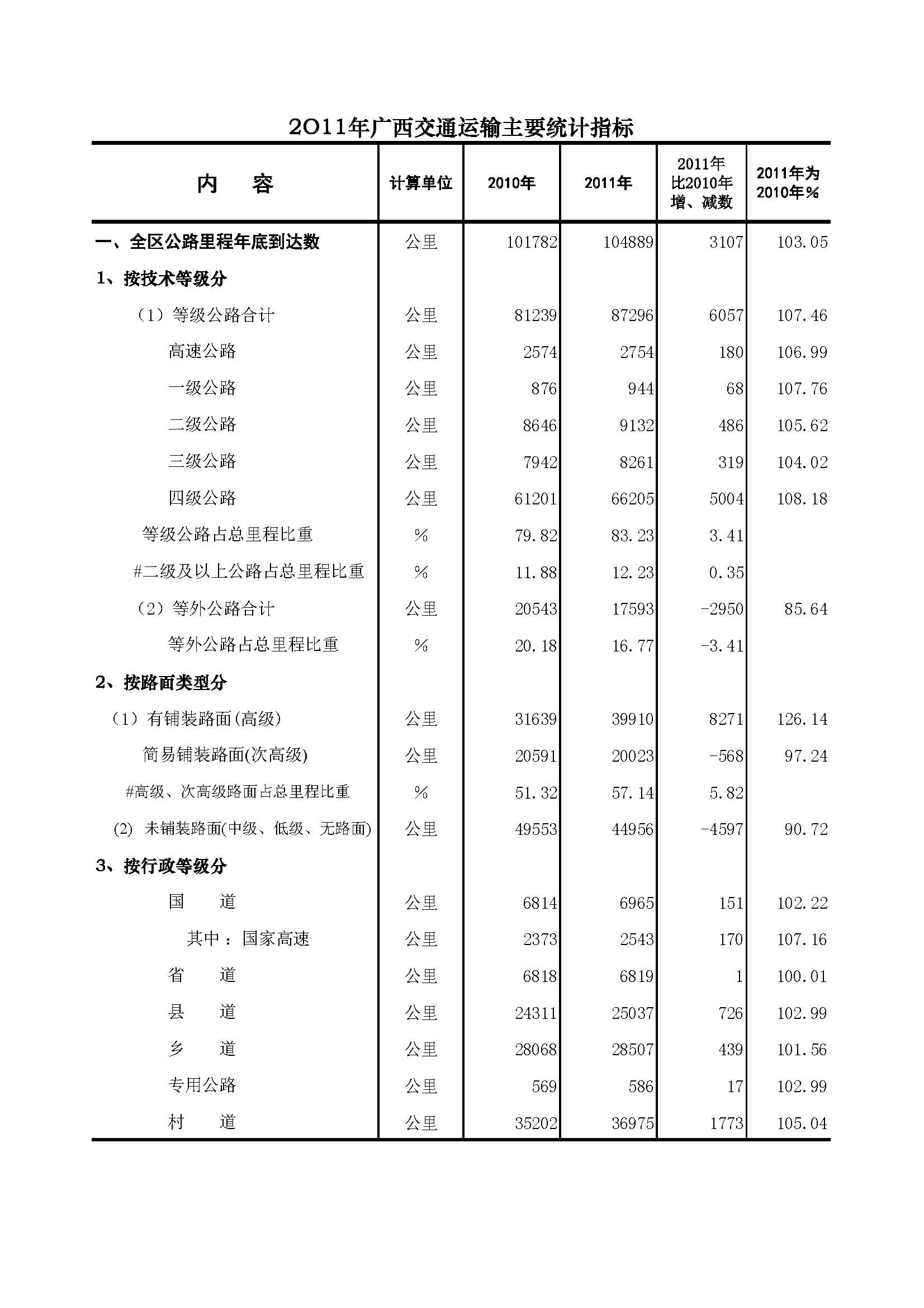 2011年广西交通运输主要统计指标

| 内　　容 | 计算单位 | 2010年 | 2011年 | 2011年比2010年增、减数 | 2011年为2010年% |
|---|---|---|---|---|---|
| 一、全区公路里程年底到达数 | 公里 | 101782 | 104889 | 3107 | 103.05 |
| 1、按技术等级分 | | | | | |
| （1）等级公路合计 | 公里 | 81239 | 87296 | 6057 | 107.46 |
| 高速公路 | 公里 | 2574 | 2754 | 180 | 106.99 |
| 一级公路 | 公里 | 876 | 944 | 68 | 107.76 |
| 二级公路 | 公里 | 8646 | 9132 | 486 | 105.62 |
| 三级公路 | 公里 | 7942 | 8261 | 319 | 104.02 |
| 四级公路 | 公里 | 61201 | 66205 | 5004 | 108.18 |
| 等级公路占总里程比重 | % | 79.82 | 83.23 | 3.41 | |
| #二级及以上公路占总里程比重 | % | 11.88 | 12.23 | 0.35 | |
| （2）等外公路合计 | 公里 | 20543 | 17593 | -2950 | 85.64 |
| 等外公路占总里程比重 | % | 20.18 | 16.77 | -3.41 | |
| 2、按路面类型分 | | | | | |
| （1）有铺装路面(高级) | 公里 | 31639 | 39910 | 8271 | 126.14 |
| 简易铺装路面(次高级) | 公里 | 20591 | 20023 | -568 | 97.24 |
| #高级、次高级路面占总里程比重 | % | 51.32 | 57.14 | 5.82 | |
| (2) 未铺装路面(中级、低级、无路面) | 公里 | 49553 | 44956 | -4597 | 90.72 |
| 3、按行政等级分 | | | | | |
| 国　　道 | 公里 | 6814 | 6965 | 151 | 102.22 |
| 其中：国家高速 | 公里 | 2373 | 2543 | 170 | 107.16 |
| 省　　道 | 公里 | 6818 | 6819 | 1 | 100.01 |
| 县　　道 | 公里 | 24311 | 25037 | 726 | 102.99 |
| 乡　　道 | 公里 | 28068 | 28507 | 439 | 101.56 |
| 专用公路 | 公里 | 569 | 586 | 17 | 102.99 |
| 村　　道 | 公里 | 35202 | 36975 | 1773 | 105.04 |